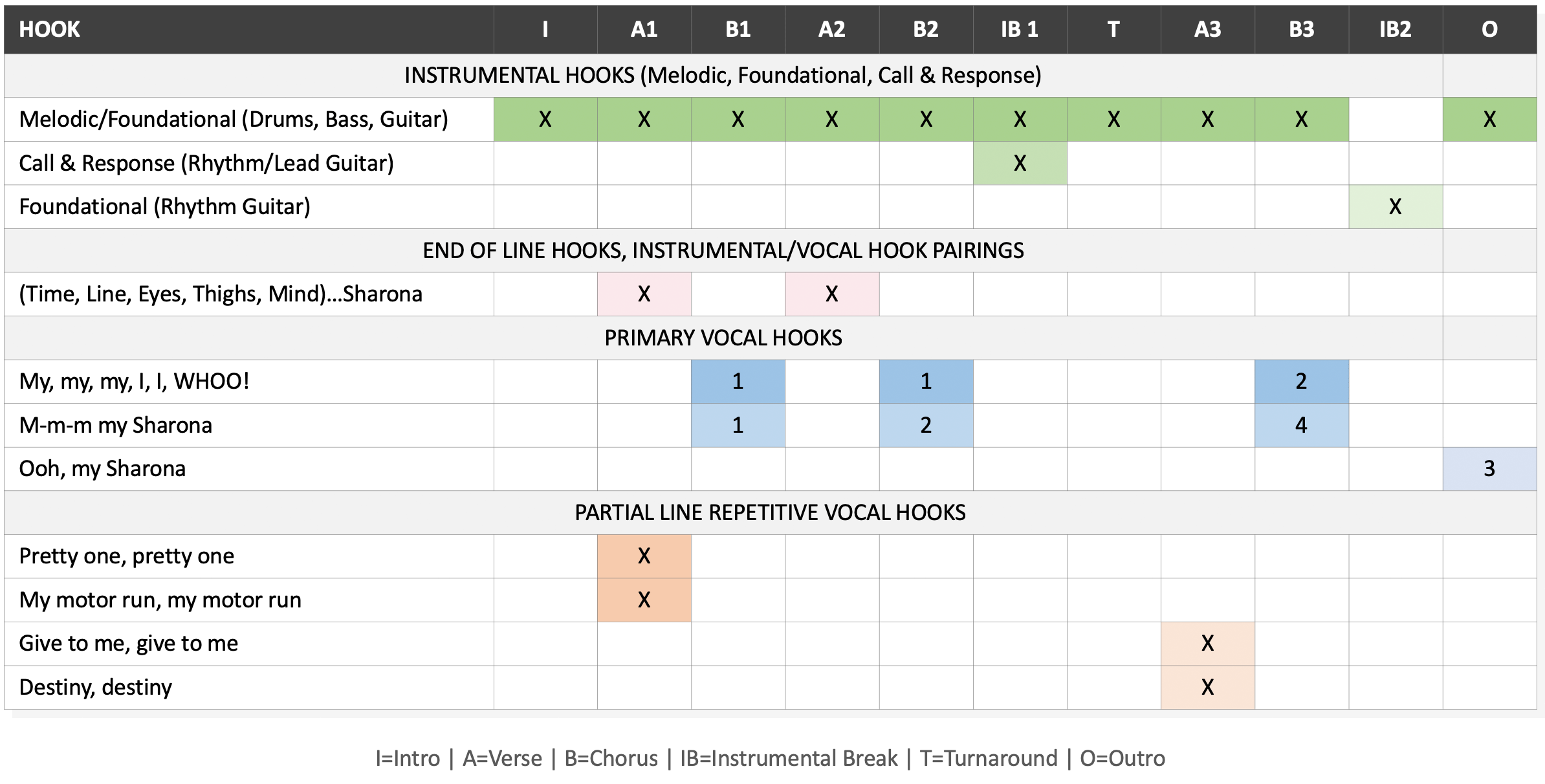 | HOOK | I | A1 | B1 | A2 | B2 | IB 1 | T | A3 | B3 | IB2 | O |
|---|---|---|---|---|---|---|---|---|---|---|---|
| INSTRUMENTAL HOOKS (Melodic, Foundational, Call & Response) | | | | | | | | | | | |
| Melodic/Foundational (Drums, Bass, Guitar) | X | X | X | X | X | X | X | X | X | | X |
| Call & Response (Rhythm/Lead Guitar) | | | | | | X | | | | | |
| Foundational (Rhythm Guitar) | | | | | | | | | | X | |
| END OF LINE HOOKS, INSTRUMENTAL/VOCAL HOOK PAIRINGS | | | | | | | | | | | |
| (Time, Line, Eyes, Thighs, Mind)...Sharona | | X | | X | | | | | | | |
| PRIMARY VOCAL HOOKS | | | | | | | | | | | |
| My, my, my, I, I, WHOO! | | | 1 | | 1 | | | | 2 | | |
| M-m-m my Sharona | | | 1 | | 2 | | | | 4 | | |
| Ooh, my Sharona | | | | | | | | | | | 3 |
| PARTIAL LINE REPETITIVE VOCAL HOOKS | | | | | | | | | | | |
| Pretty one, pretty one | | X | | | | | | | | | |
| My motor run, my motor run | | X | | | | | | | | | |
| Give to me, give to me | | | | | | | | X | | | |
| Destiny, destiny | | | | | | | | X | | | |

I=Intro | A=Verse | B=Chorus | IB=Instrumental Break | T=Turnaround | O=Outro